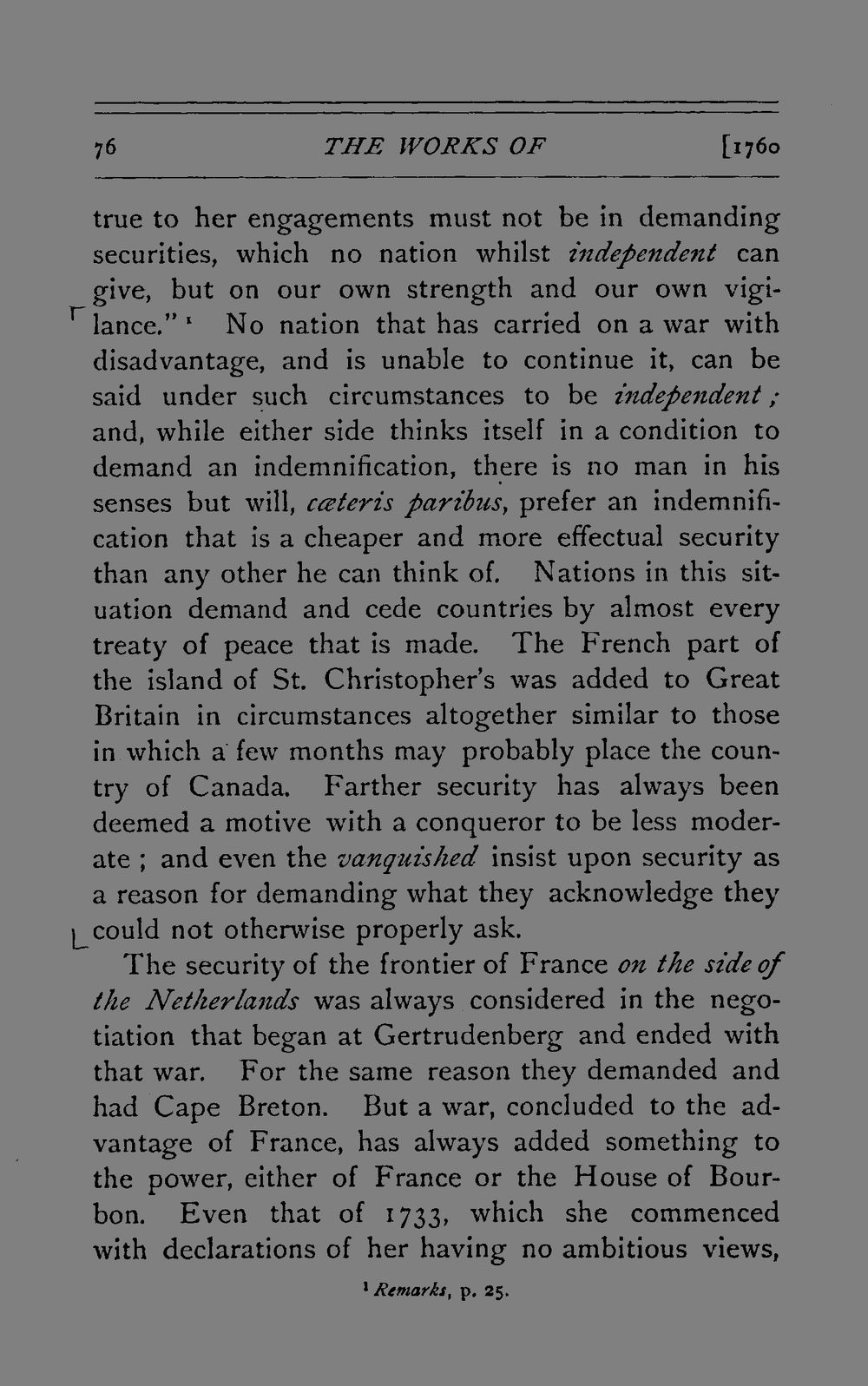 76 THE WORKS OF [1760

true to her engagements must not be in demanding securities, which no nation whilst independent can give, but on our own strength and our own vigilance." $^{1}$ No nation that has carried on a war with disadvantage, and is unable to continue it, can be said under such circumstances to be independent; and, while either side thinks itself in a condition to demand an indemnification, there is no man in his senses but will, cæteris paribus, prefer an indemnification that is a cheaper and more effectual security than any other he can think of. Nations in this situation demand and cede countries by almost every treaty of peace that is made. The French part of the island of St. Christopher's was added to Great Britain in circumstances altogether similar to those in which a few months may probably place the country of Canada. Farther security has always been deemed a motive with a conqueror to be less moderate; and even the vanquished insist upon security as a reason for demanding what they acknowledge they could not otherwise properly ask.

The security of the frontier of France on the side of the Netherlands was always considered in the negotiation that began at Gertrudenberg and ended with that war. For the same reason they demanded and had Cape Breton. But a war, concluded to the advantage of France, has always added something to the power, either of France or the House of Bourbon. Even that of 1733, which she commenced with declarations of her having no ambitious views,

$^{1}$ Remarks, p. 25.